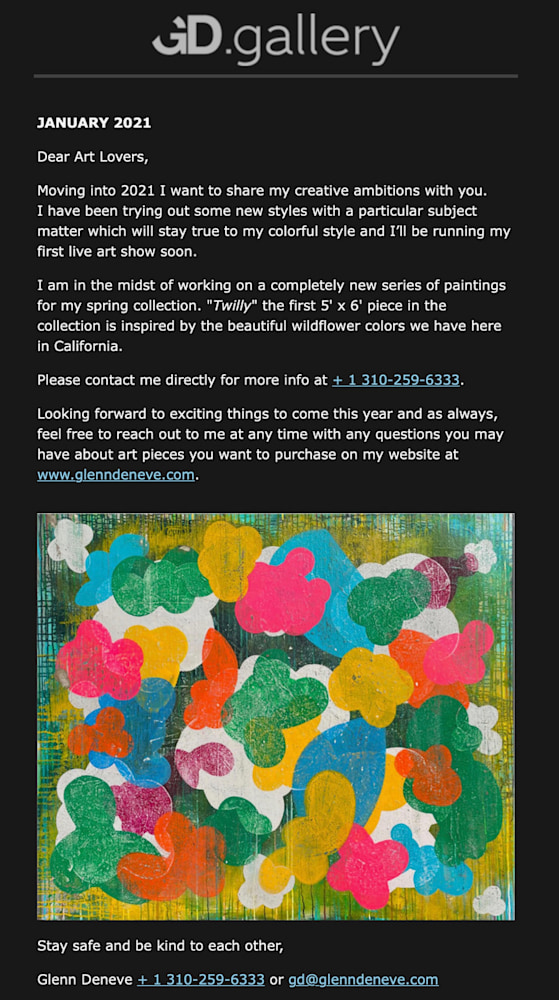 GD.gallery

JANUARY 2021

Dear Art Lovers,

Moving into 2021 I want to share my creative ambitions with you. I have been trying out some new styles with a particular subject matter which will stay true to my colorful style and I'll be running my first live art show soon.

I am in the midst of working on a completely new series of paintings for my spring collection. "Twilly" the first 5' x 6' piece in the collection is inspired by the beautiful wildflower colors we have here in California.

Please contact me directly for more info at + 1 310-259-6333.

Looking forward to exciting things to come this year and as always, feel free to reach out to me at any time with any questions you may have about art pieces you want to purchase on my website at www.glenndeneve.com.

Stay safe and be kind to each other,

Glenn Deneve + 1 310-259-6333 or gd@glenndeneve.com